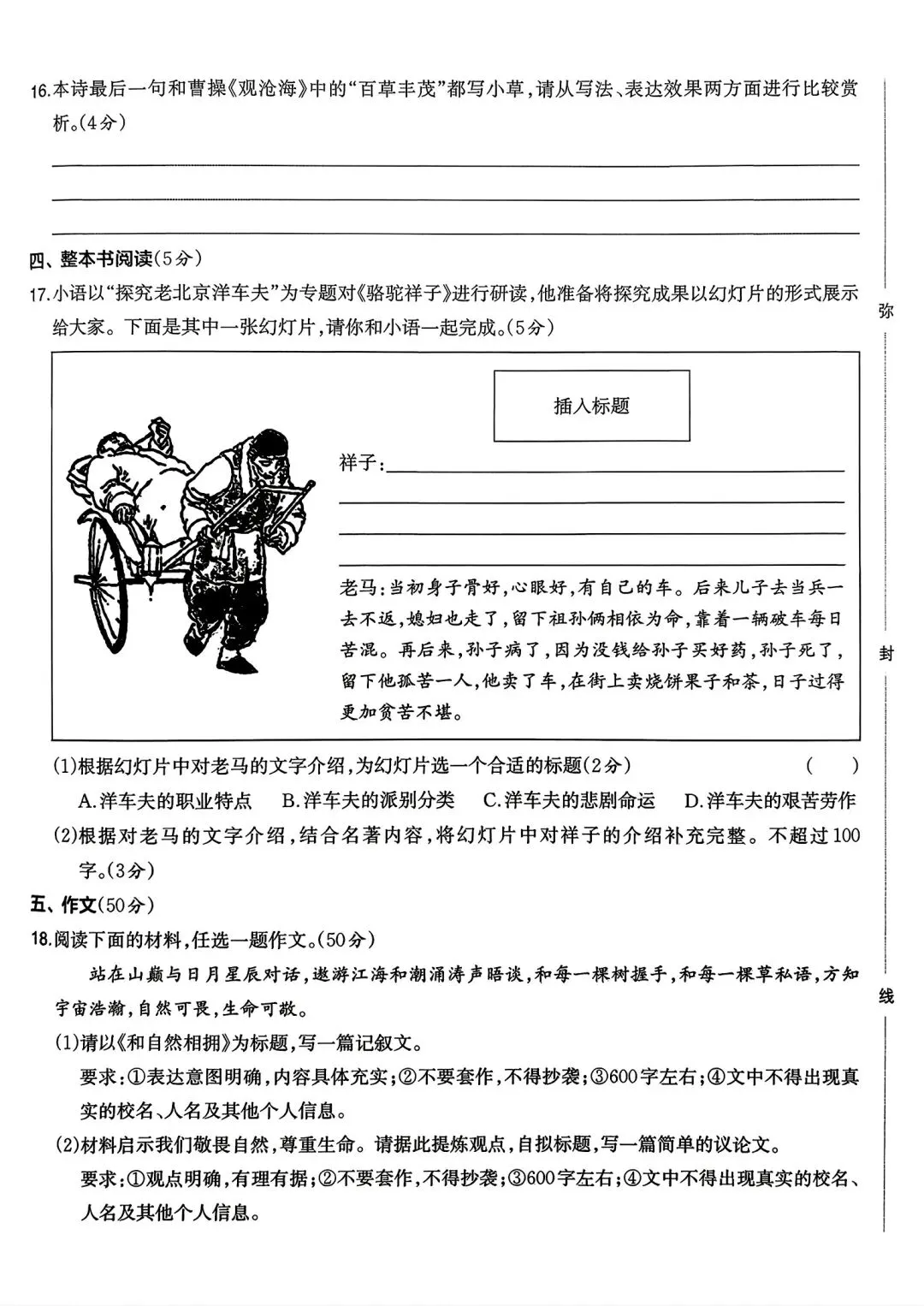 16.本诗最后一句和曹操《观沧海》中的“百草丰茂”都写小草，请从写法、表达效果两方面进行比较赏析。(4分)

四、整本书阅读(5分)

17.小语以“探究老北京洋车夫”为专题对《骆驼祥子》进行研读，他准备将探究成果以幻灯片的形式展示给大家。下面是其中一张幻灯片，请你和小语一起完成。(5分)

插入标题

祥子：

老马：当初身子骨好，心眼好，有自己的车。后来儿子去当兵一去不返，媳妇也走了，留下祖孙俩相依为命，靠着一辆破车每日苦混。再后来，孙子病了，因为没钱给孙子买好药，孙子死了，留下他孤苦一人，他卖了车，在街上卖烧饼果子和茶，日子过得更加贫苦不堪。

(1)根据幻灯片中对老马的文字介绍，为幻灯片选一个合适的标题(2分) ( )

A.洋车夫的职业特点 B.洋车夫的派别分类 C.洋车夫的悲剧命运 D.洋车夫的艰苦劳作

(2)根据对老马的文字介绍，结合名著内容，将幻灯片中对祥子的介绍补充完整。不超过100字。(3分)

五、作文(50分)

18.阅读下面的材料，任选一题作文。(50分)

站在山巅与日月星辰对话，遨游江海和潮涌涛声晤谈，和每一棵树握手，和每一棵草私语，方知宇宙浩瀚，自然可畏，生命可敬。

(1)请以《和自然相拥》为标题，写一篇记叙文。

要求：①表达意图明确，内容具体充实；②不要套作，不得抄袭；③600字左右；④文中不得出现真实的校名、人名及其他个人信息。

(2)材料启示我们敬畏自然，尊重生命。请据此提炼观点，自拟标题，写一篇简单的议论文。

要求：①观点明确，有理有据；②不要套作，不得抄袭；③600字左右；④文中不得出现真实的校名、人名及其他个人信息。

弥

封

线